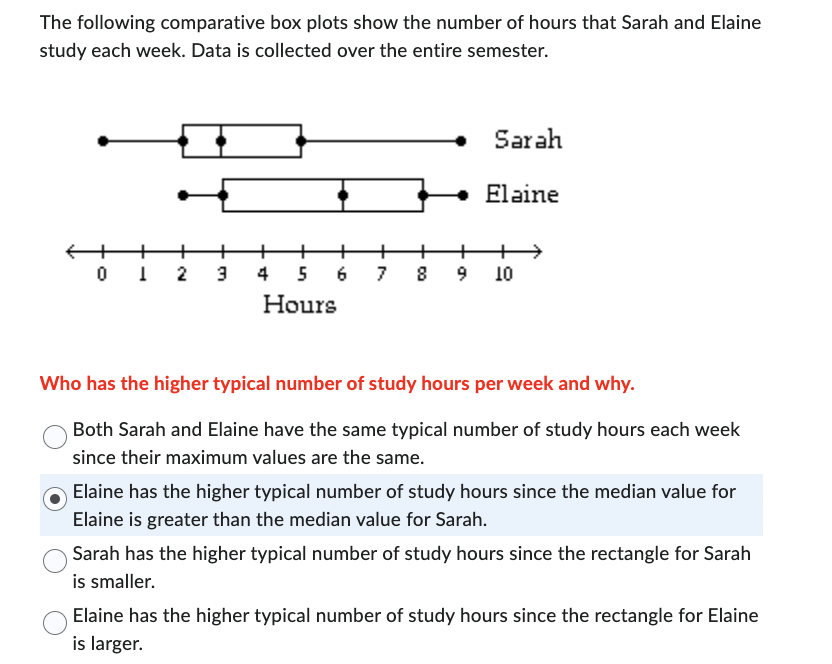 The following comparative box plots show the number of hours that Sarah and Elaine study each week. Data is collected over the entire semester.

Sarah

Elaine

0 1 2 3 4 5 6 7 8 9 10

Hours

Who has the higher typical number of study hours per week and why.

Both Sarah and Elaine have the same typical number of study hours each week since their maximum values are the same.

Elaine has the higher typical number of study hours since the median value for Elaine is greater than the median value for Sarah.

Sarah has the higher typical number of study hours since the rectangle for Sarah is smaller.

Elaine has the higher typical number of study hours since the rectangle for Elaine is larger.